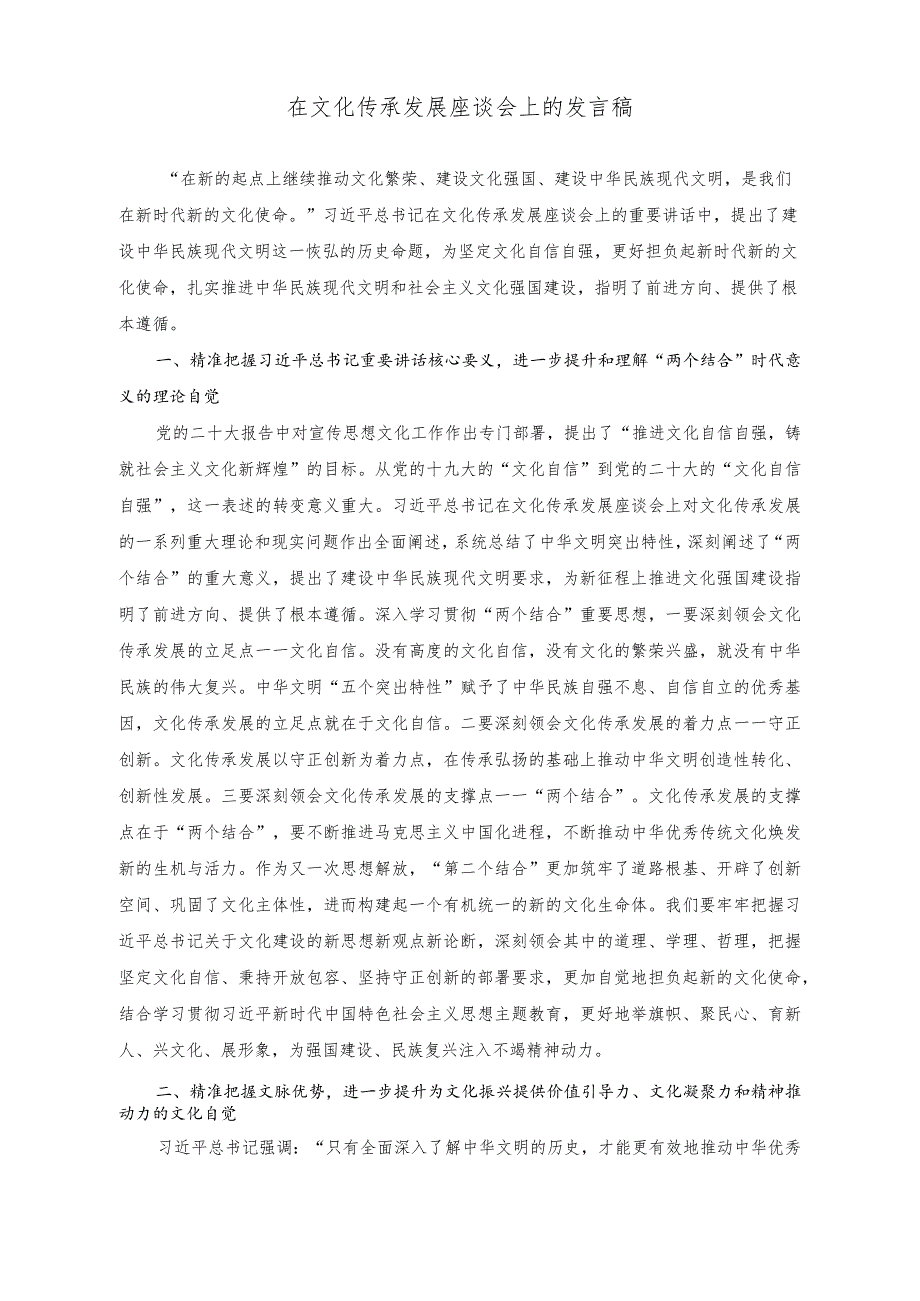 在文化传承发展座谈会上的发言稿

“在新的起点上继续推动文化繁荣、建设文化强国、建设中华民族现代文明，是我们在新时代新的文化使命。”习近平总书记在文化传承发展座谈会上的重要讲话中，提出了建设中华民族现代文明这一恢弘的历史命题，为坚定文化自信自强，更好担负起新时代新的文化使命，扎实推进中华民族现代文明和社会主义文化强国建设，指明了前进方向、提供了根本遵循。

一、精准把握习近平总书记重要讲话核心要义，进一步提升和理解“两个结合”时代意义的理论自觉

党的二十大报告中对宣传思想文化工作作出专门部署，提出了“推进文化自信自强，铸就社会主义文化新辉煌”的目标。从党的十九大的“文化自信”到党的二十大的“文化自信自强”，这一表述的转变意义重大。习近平总书记在文化传承发展座谈会上对文化传承发展的一系列重大理论和现实问题作出全面阐述，系统总结了中华文明突出特性，深刻阐述了“两个结合”的重大意义，提出了建设中华民族现代文明要求，为新征程上推进文化强国建设指明了前进方向、提供了根本遵循。深入学习贯彻“两个结合”重要思想，一要深刻领会文化传承发展的立足点一一文化自信。没有高度的文化自信，没有文化的繁荣兴盛，就没有中华民族的伟大复兴。中华文明“五个突出特性”赋予了中华民族自强不息、自信自立的优秀基因，文化传承发展的立足点就在于文化自信。二要深刻领会文化传承发展的着力点一一守正创新。文化传承发展以守正创新为着力点，在传承弘扬的基础上推动中华文明创造性转化、创新性发展。三要深刻领会文化传承发展的支撑点一一“两个结合”。文化传承发展的支撑点在于“两个结合”，要不断推进马克思主义中国化进程，不断推动中华优秀传统文化焕发新的生机与活力。作为又一次思想解放，“第二个结合”更加筑牢了道路根基、开辟了创新空间、巩固了文化主体性，进而构建起一个有机统一的新的文化生命体。我们要牢牢把握习近平总书记关于文化建设的新思想新观点新论断，深刻领会其中的道理、学理、哲理，把握坚定文化自信、秉持开放包容、坚持守正创新的部署要求，更加自觉地担负起新的文化使命，结合学习贯彻习近平新时代中国特色社会主义思想主题教育，更好地举旗帜、聚民心、育新人、兴文化、展形象，为强国建设、民族复兴注入不竭精神动力。

二、精准把握文脉优势，进一步提升为文化振兴提供价值引导力、文化凝聚力和精神推动力的文化自觉

习近平总书记强调：“只有全面深入了解中华文明的历史，才能更有效地推动中华优秀